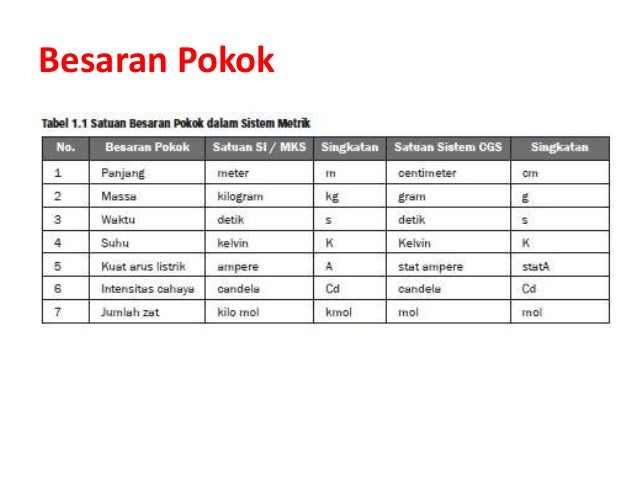 Besaran Pokok

Tabel 1.1 Satuan Besaran Pokok dalam Sistem Metrik

| No. | Besaran Pokok | Satuan SI / MKS | Singkatan | Satuan Sistem CGS | Singkatan |
|---|---|---|---|---|---|
| 1 | Panjang | meter | m | centimeter | cm |
| 2 | Massa | kilogram | kg | gram | g |
| 3 | Waktu | detik | s | detik | s |
| 4 | Suhu | kelvin | K | Kelvin | K |
| 5 | Kuat arus listrik | ampere | A | stat ampere | statA |
| 6 | Intensitas cahaya | candela | Cd | candela | Cd |
| 7 | Jumlah zat | kilo mol | kmol | mol | mol |